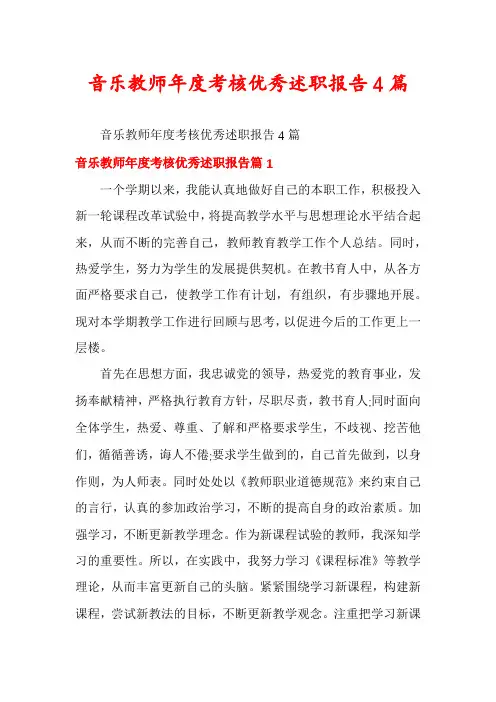 音乐教师年度考核优秀述职报告4篇

音乐教师年度考核优秀述职报告4篇

音乐教师年度考核优秀述职报告篇1

一个学期以来，我能认真地做好自己的本职工作，积极投入新一轮课程改革试验中，将提高教学水平与思想理论水平结合起来，从而不断的完善自己，教师教育教学工作个人总结。同时，热爱学生，努力为学生的发展提供契机。在教书育人中，从各方面严格要求自己，使教学工作有计划，有组织，有步骤地开展。现对本学期教学工作进行回顾与思考，以促进今后的工作更上一层楼。

首先在思想方面，我忠诚党的领导，热爱党的教育事业，发扬奉献精神，严格执行教育方针，尽职尽责，教书育人;同时面向全体学生，热爱、尊重、了解和严格要求学生，不歧视、挖苦他们，循循善诱，诲人不倦;要求学生做到的，自己首先做到，以身作则，为人师表。同时处处以《教师职业道德规范》来约束自己的言行，认真的参加政治学习，不断的提高自身的政治素质。加强学习，不断更新教学理念。作为新课程试验的教师，我深知学习的重要性。所以，在实践中，我努力学习《课程标准》等教学理论，从而丰富更新自己的头脑。紧紧围绕学习新课程，构建新课程，尝试新教法的目标，不断更新教学观念。注重把学习新课